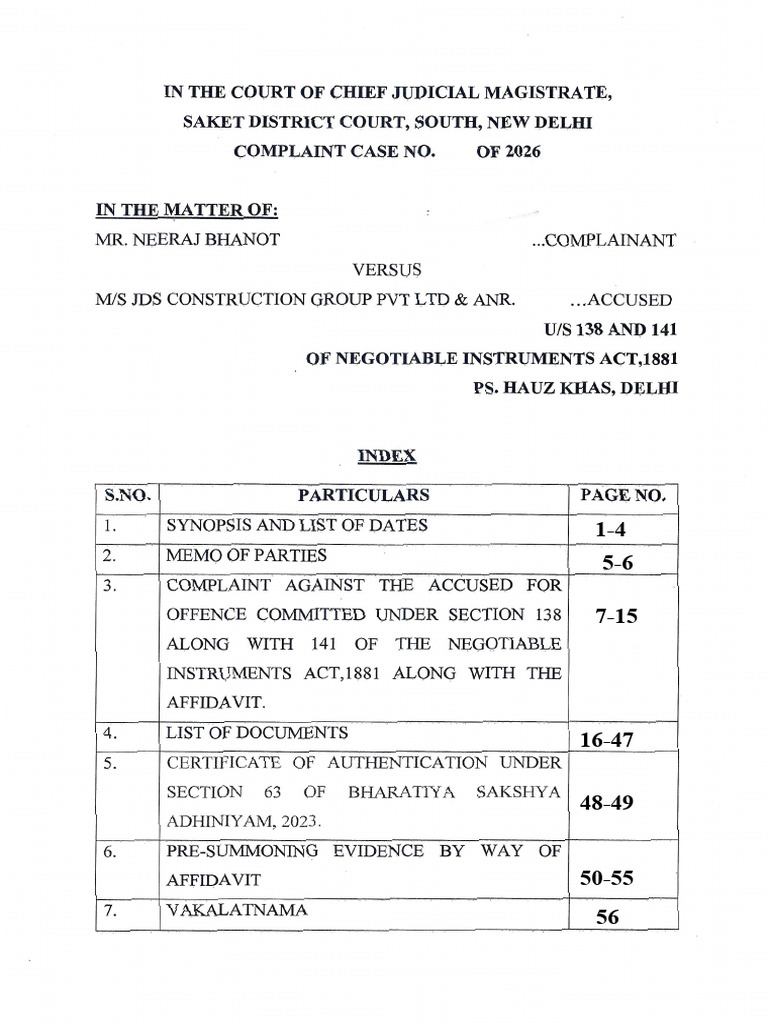 IN THE COURT OF CHIEF JUDICIAL MAGISTRATE,
SAKET DISTRICT COURT, SOUTH, NEW DELHI
COMPLAINT CASE NO. OF 2026

IN THE MATTER OF:
MR. NEERAJ BHANOT ...COMPLAINANT

VERSUS

M/S JDS CONSTRUCTION GROUP PVT LTD & ANR. ...ACCUSED
U/S 138 AND 141
OF NEGOTIABLE INSTRUMENTS ACT,1881
PS. HAUZ KHAS, DELHI

INDEX

| S.NO. | PARTICULARS | PAGE NO. |
|---|---|---|
| 1. | SYNOPSIS AND LIST OF DATES | 1-4 |
| 2. | MEMO OF PARTIES | 5-6 |
| 3. | COMPLAINT AGAINST THE ACCUSED FOR OFFENCE COMMITTED UNDER SECTION 138 ALONG WITH 141 OF THE NEGOTIABLE INSTRUMENTS ACT,1881 ALONG WITH THE AFFIDAVIT. | 7-15 |
| 4. | LIST OF DOCUMENTS | 16-47 |
| 5. | CERTIFICATE OF AUTHENTICATION UNDER SECTION 63 OF BHARATIYA SAKSHYA ADHINIYAM, 2023. | 48-49 |
| 6. | PRE-SUMMONING EVIDENCE BY WAY OF AFFIDAVIT | 50-55 |
| 7. | VAKALATNAMA | 56 |